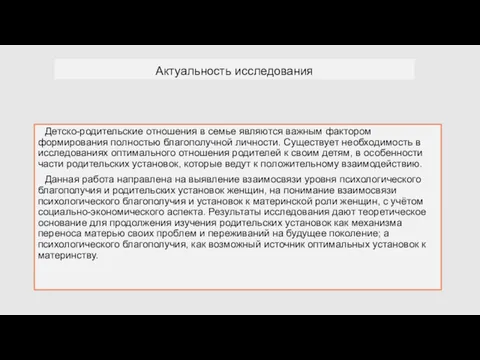 Актуальность исследования

Детско-родительские отношения в семье являются важным фактором формирования полностью благополучной личности. Существует необходимость в исследованиях оптимального отношения родителей к своим детям, в особенности части родительских установок, которые ведут к положительному взаимодействию.

Данная работа направлена на выявление взаимосвязи уровня психологического благополучия и родительских установок женщин, на понимание взаимосвязи психологического благополучия и установок к материнской роли женщин, с учётом социально-экономического аспекта. Результаты исследования дают теоретическое основание для продолжения изучения родительских установок как механизма переноса матерью своих проблем и переживаний на будущее поколение; а психологического благополучия, как возможный источник оптимальных установок к материнству.